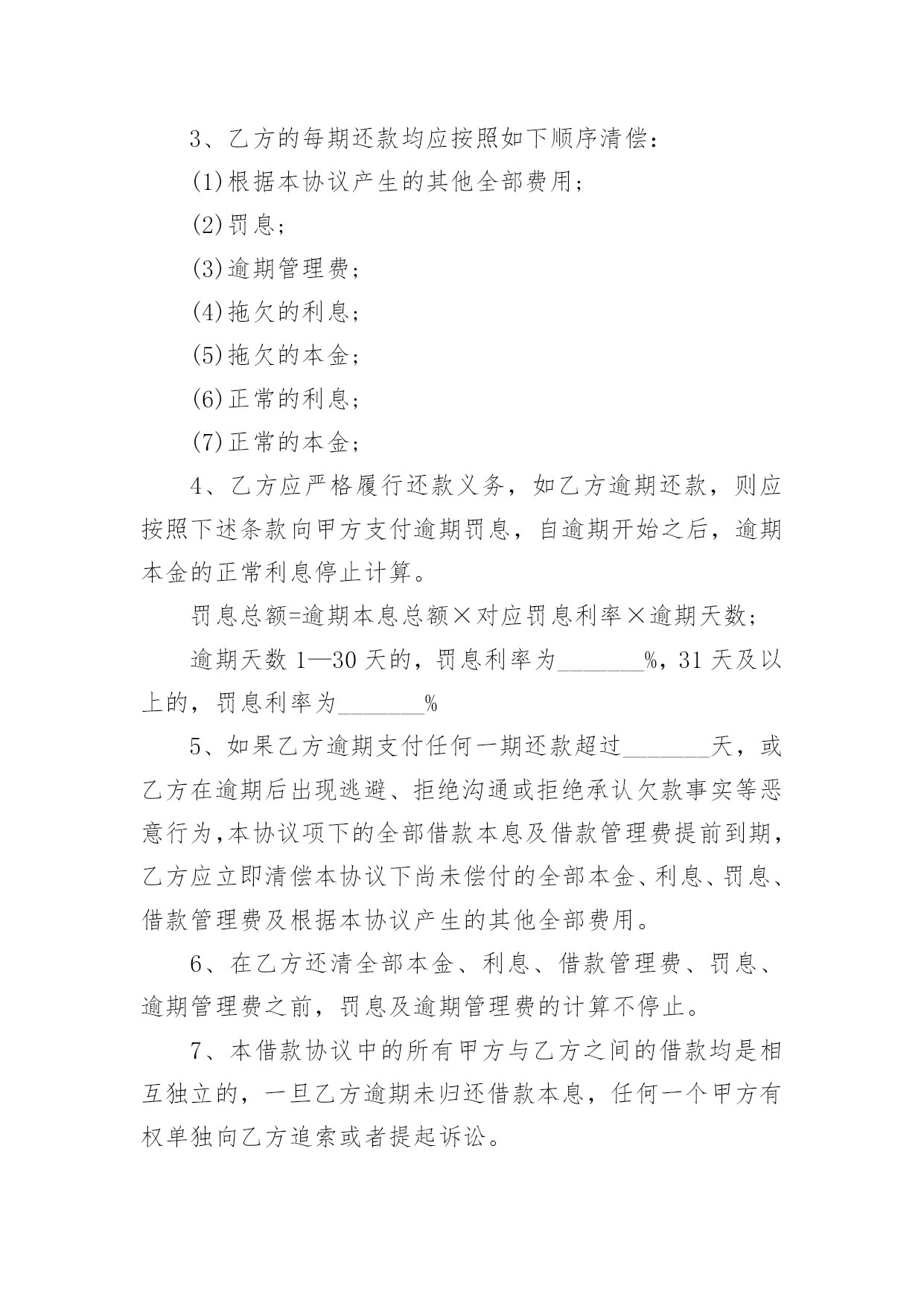 3、乙方的每期还款均应按照如下顺序清偿：

(1)根据本协议产生的其他全部费用；

(2)罚息；

(3)逾期管理费；

(4)拖欠的利息；

(5)拖欠的本金；

(6)正常的利息；

(7)正常的本金；

4、乙方应严格履行还款义务，如乙方逾期还款，则应按照下述条款向甲方支付逾期罚息，自逾期开始之后，逾期本金的正常利息停止计算。

罚息总额=逾期本息总额×对应罚息利率×逾期天数；

逾期天数 1—30 天的，罚息利率为_______%，31 天及以上的，罚息利率为_______%

5、如果乙方逾期支付任何一期还款超过_______天，或乙方在逾期后出现逃避、拒绝沟通或拒绝承认欠款事实等恶意行为,本协议项下的全部借款本息及借款管理费提前到期,乙方应立即清偿本协议下尚未偿付的全部本金、利息、罚息、借款管理费及根据本协议产生的其他全部费用。

6、在乙方还清全部本金、利息、借款管理费、罚息、逾期管理费之前，罚息及逾期管理费的计算不停止。

7、本借款协议中的所有甲方与乙方之间的借款均是相互独立的，一旦乙方逾期未归还借款本息，任何一个甲方有权单独向乙方追索或者提起诉讼。